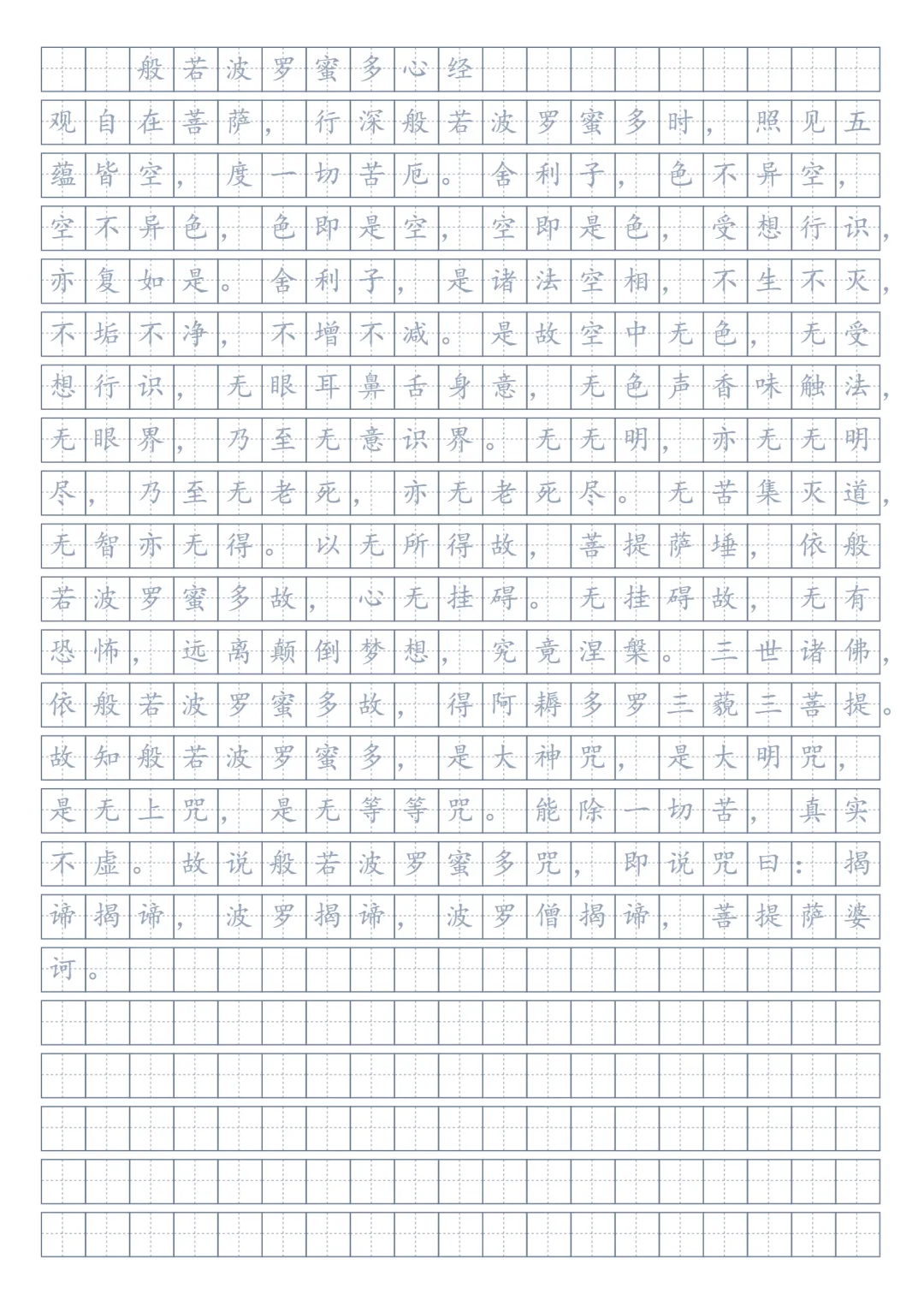 般若波罗蜜多心经

观自在菩萨，行深般若波罗蜜多时，照见五蕴皆空，度一切苦厄。舍利子，色不异空，空不异色，色即是空，空即是色，受想行识，亦复如是。舍利子，是诸法空相，不生不灭，不垢不净，不增不减。是故空中无色，无受想行识，无眼耳鼻舌身意，无色声香味触法，无眼界，乃至无意识界。无无明，亦无无明尽，乃至无老死，亦无老死尽。无苦集灭道，无智亦无得。以无所得故，菩提萨埵，依般若波罗蜜多故，心无挂碍。无挂碍故，无有恐怖，远离颠倒梦想，究竟涅槃。三世诸佛，依般若波罗蜜多故，得阿耨多罗三藐三菩提。故知般若波罗蜜多，是大神咒，是大明咒，是无上咒，是无等等咒。能除一切苦，真实不虚。故说般若波罗蜜多咒，即说咒曰：揭谛揭谛，波罗揭谛，波罗僧揭谛，菩提萨婆诃。